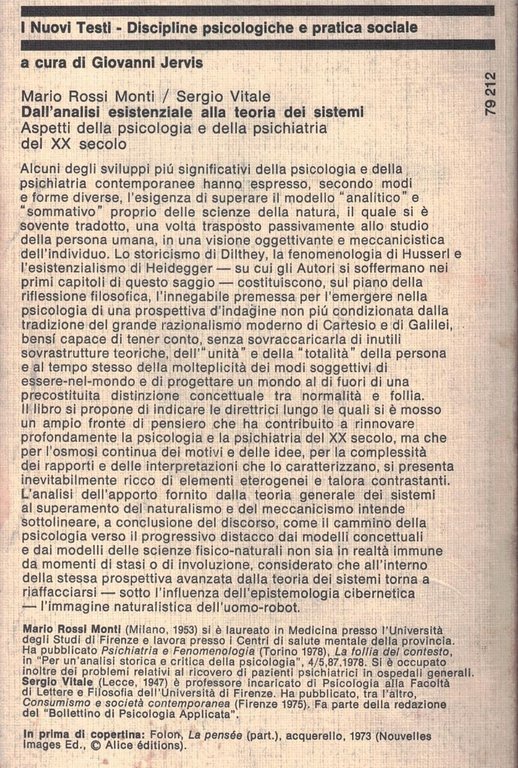 I Nuovi Testi - Discipline psicologiche e pratica sociale

a cura di Giovanni Jervis

79 212

Mario Rossi Monti / Sergio Vitale
Dall'analisi esistenziale alla teoria dei sistemi
Aspetti della psicologia e della psichiatria del XX secolo

Alcuni degli sviluppi piú significativi della psicologia e della psichiatria contemporanee hanno espresso, secondo modi e forme diverse, l'esigenza di superare il modello "analitico" e "sommativo" proprio delle scienze della natura, il quale si è sovente tradotto, una volta trasposto passivamente allo studio della persona umana, in una visione oggettivante e meccanicistica dell'individuo. Lo storicismo di Dilthey, la fenomenologia di Husserl e l'esistenzialismo di Heidegger — su cui gli Autori si soffermano nei primi capitoli di questo saggio — costituiscono, sul piano della riflessione filosofica, l'innegabile premessa per l'emergere nella psicologia di una prospettiva d'indagine non piú condizionata dalla tradizione del grande razionalismo moderno di Cartesio e di Galilei, bensí capace di tener conto, senza sovraccaricarla di inutili sovrastrutture teoriche, dell'"unità" e della "totalità" della persona e al tempo stesso della molteplicità dei modi soggettivi di essere-nel-mondo e di progettare un mondo al di fuori di una precostituita distinzione concettuale tra normalità e follia.
Il libro si propone di indicare le direttrici lungo le quali si è mosso un ampio fronte di pensiero che ha contribuito a rinnovare profondamente la psicologia e la psichiatria del XX secolo, ma che per l'osmosi continua dei motivi e delle idee, per la complessità dei rapporti e delle interpretazioni che lo caratterizzano, si presenta inevitabilmente ricco di elementi eterogenei e talora contrastanti.
L'analisi dell'apporto fornito dalla teoria generale dei sistemi al superamento del naturalismo e del meccanicismo intende sottolineare, a conclusione del discorso, come il cammino della psicologia verso il progressivo distacco dai modelli concettuali e dai modelli delle scienze fisico-naturali non sia in realtà immune da momenti di stasi o di involuzione, considerato che all'interno della stessa prospettiva avanzata dalla teoria dei sistemi torna a riaffacciarsi — sotto l'influenza dell'epistemologia cibernetica — l'immagine naturalistica dell'uomo-robot.

Mario Rossi Monti (Milano, 1953) si è laureato in Medicina presso l'Università degli Studi di Firenze e lavora presso i Centri di salute mentale della provincia. Ha pubblicato Psichiatria e Fenomenologia (Torino 1978), La follia del contesto, in "Per un'analisi storica e critica della psicologia", 4/5,87,1978. Si è occupato inoltre dei problemi relativi al ricovero di pazienti psichiatrici in ospedali generali.
Sergio Vitale (Lecce, 1947) è professore incaricato di Psicologia alla Facoltà di Lettere e Filosofia dell'Università di Firenze. Ha pubblicato, tra l'altro, Consumismo e società contemporanea (Firenze 1975). Fa parte della redazione del "Bollettino di Psicologia Applicata".

In prima di copertina: Folon, La pensée (part.), acquerello, 1973 (Nouvelles Images Ed., © Alice éditions).